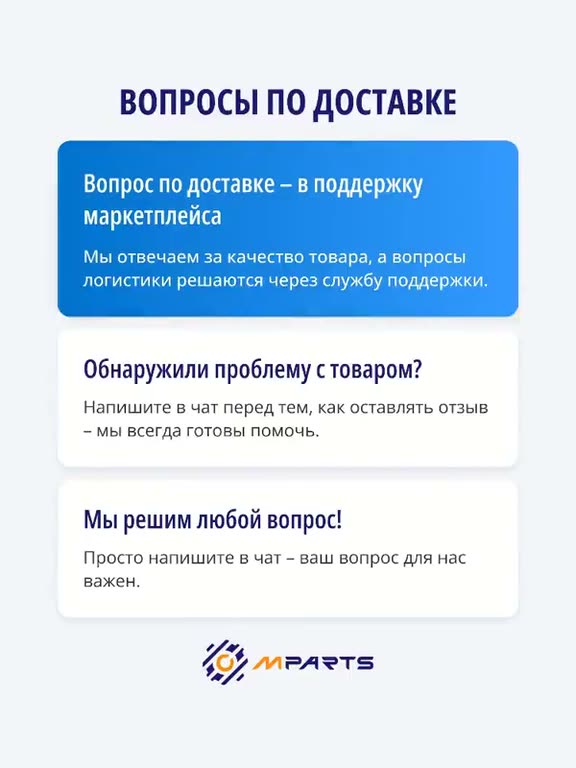 ВОПРОСЫ ПО ДОСТАВКЕ

Вопрос по доставке – в поддержку маркетплейса

Мы отвечаем за качество товара, а вопросы логистики решаются через службу поддержки.

Обнаружили проблему с товаром?

Напишите в чат перед тем, как оставлять отзыв – мы всегда готовы помочь.

Мы решим любой вопрос!

Просто напишите в чат – ваш вопрос для нас важен.

MPARTS